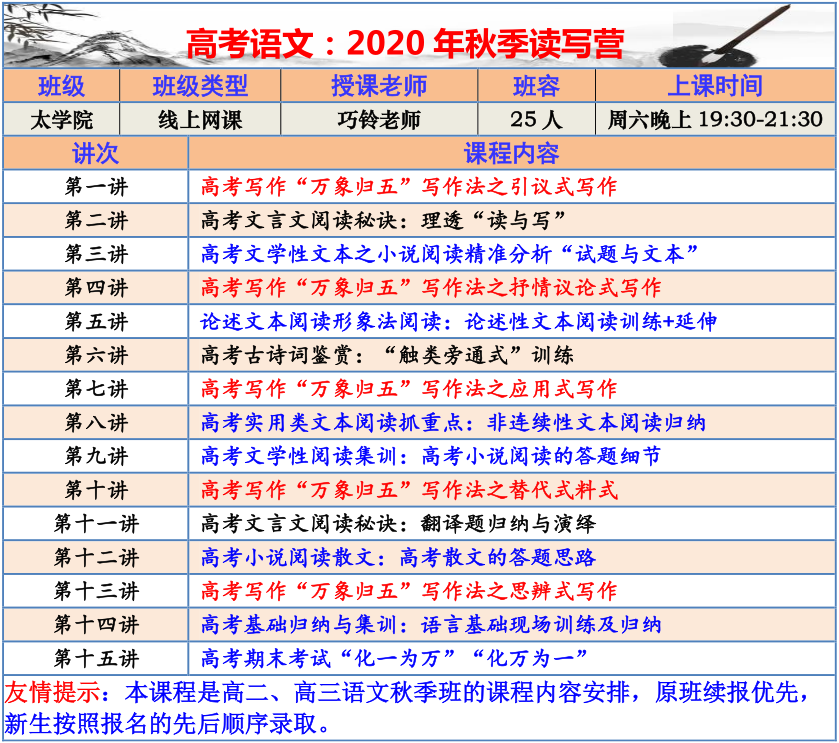 高考语文：2020年秋季读写营

| 班级 | 班级类型 | 授课老师 | 班容 | 上课时间 |
|---|---|---|---|---|
| 太学院 | 线上网课 | 巧铃老师 | 25人 | 周六晚上19:30-21:30 |

| 讲次 | 课程内容 |
|---|---|
| 第一讲 | 高考写作“万象归五”写作法之引议式写作 |
| 第二讲 | 高考文言文阅读秘诀：理透“读与写” |
| 第三讲 | 高考文学性文本之小说阅读精准分析“试题与文本” |
| 第四讲 | 高考写作“万象归五”写作法之抒情议论式写作 |
| 第五讲 | 论述文本阅读形象法阅读：论述性文本阅读训练+延伸 |
| 第六讲 | 高考古诗词鉴赏：“触类旁通式”训练 |
| 第七讲 | 高考写作“万象归五”写作法之应用式写作 |
| 第八讲 | 高考实用类文本阅读抓重点：非连续性文本阅读归纳 |
| 第九讲 | 高考文学性阅读集训：高考小说阅读的答题细节 |
| 第十讲 | 高考写作“万象归五”写作法之替代式料式 |
| 第十一讲 | 高考文言文阅读秘诀：翻译题归纳与演绎 |
| 第十二讲 | 高考小说阅读散文：高考散文的答题思路 |
| 第十三讲 | 高考写作“万象归五”写作法之思辨式写作 |
| 第十四讲 | 高考基础归纳与集训：语言基础现场训练及归纳 |
| 第十五讲 | 高考期末考试“化一为万”“化万为一” |

友情提示：本课程是高二、高三语文秋季班的课程内容安排，原班续报优先，新生按照报名的先后顺序录取。